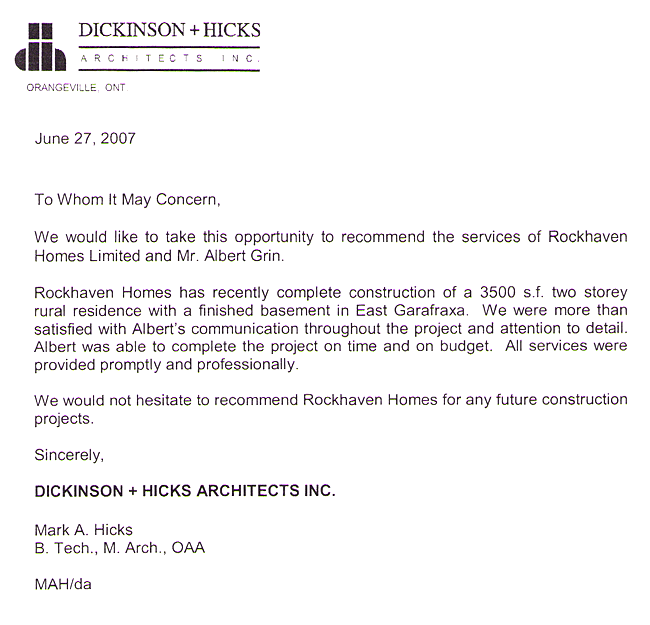 DICKINSON + HICKS
ARCHITECTS INC.

ORANGEVILLE, ONT.

June 27, 2007

To Whom It May Concern,

We would like to take this opportunity to recommend the services of Rockhaven Homes Limited and Mr. Albert Grin.

Rockhaven Homes has recently complete construction of a 3500 s.f. two storey rural residence with a finished basement in East Garafraxa. We were more than satisfied with Albert's communication throughout the project and attention to detail. Albert was able to complete the project on time and on budget. All services were provided promptly and professionally.

We would not hesitate to recommend Rockhaven Homes for any future construction projects.

Sincerely,

DICKINSON + HICKS ARCHITECTS INC.

Mark A. Hicks
B. Tech., M. Arch., OAA

MAH/da